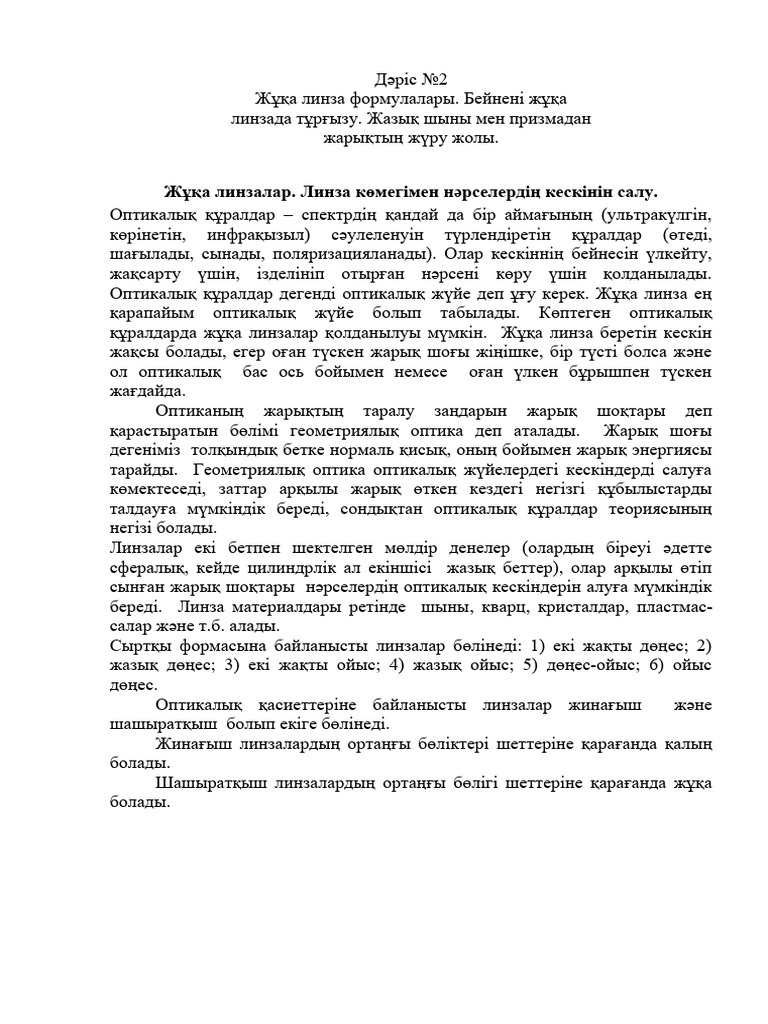 Дәріс №2
Жұқа линза формулалары. Бейнені жұқа линзада тұрғызу. Жазық шыны мен призмадан жарықтың жүру жолы.

Жұқа линзалар. Линза көмегімен нәрселердің кескінін салу.

Оптикалық құралдар – спектрдің қандай да бір аймағының (ультракүлгін, көрінетін, инфрақызыл) сәулеленуін түрлендіретін құралдар (өтеді, шағылады, сынады, поляризацияланады). Олар кескіннің бейнесін үлкейту, жақсарту үшін, ізделініп отырған нәрсені көру үшін қолданылады. Оптикалық құралдар дегенді оптикалық жүйе деп ұғу керек. Жұқа линза ең қарапайым оптикалық жүйе болып табылады. Көптеген оптикалық құралдарда жұқа линзалар қолданылуы мүмкін. Жұқа линза беретін кескін жақсы болады, егер оған түскен жарық шоғы жіңішке, бір түсті болса және ол оптикалық бас ось бойымен немесе оған үлкен бұрышпен түскен жағдайда.

Оптиканың жарықтың таралу заңдарын жарық шоқтары деп қарастыратын бөлімі геометриялық оптика деп аталады. Жарық шоғы дегеніміз толқындық бетке нормаль қисық, оның бойымен жарық энергиясы тарайды. Геометриялық оптика оптикалық жүйелердегі кескіндерді салуға көмектеседі, заттар арқылы жарық өткен кездегі негізгі құбылыстарды талдауға мүмкіндік береді, сондықтан оптикалық құралдар теориясының негізі болады.
Линзалар екі бетпен шектелген мөлдір денелер (олардың біреуі әдетте сфералық, кейде цилиндрлік ал екіншісі жазық беттер), олар арқылы өтіп сынған жарық шоқтары нәрселердің оптикалық кескіндерін алуға мүмкіндік береді. Линза материалдары ретінде шыны, кварц, кристалдар, пластмассалар және т.б. алады.
Сыртқы формасына байланысты линзалар бөлінеді: 1) екі жақты дөңес; 2) жазық дөңес; 3) екі жақты ойыс; 4) жазық ойыс; 5) дөңес-ойыс; 6) ойыс дөңес.

Оптикалық қасиеттеріне байланысты линзалар жинағыш және шашыратқыш болып екіге бөлінеді.

Жинағыш линзалардың ортаңғы бөліктері шеттеріне қарағанда қалың болады.

Шашыратқыш линзалардың ортаңғы бөлігі шеттеріне қарағанда жұқа болады.